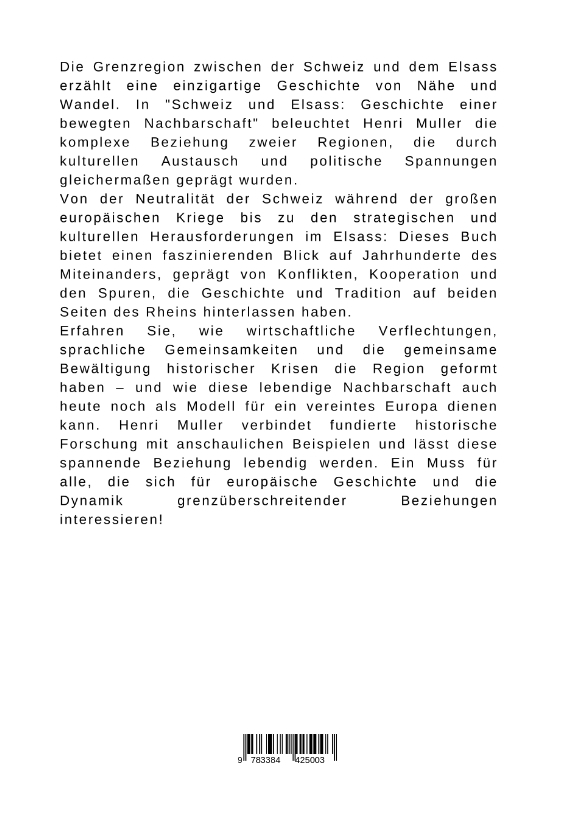 Die Grenzregion zwischen der Schweiz und dem Elsass erzählt eine einzigartige Geschichte von Nähe und Wandel. In "Schweiz und Elsass: Geschichte einer bewegten Nachbarschaft" beleuchtet Henri Muller die komplexe Beziehung zweier Regionen, die durch kulturellen Austausch und politische Spannungen gleichermaßen geprägt wurden.
Von der Neutralität der Schweiz während der großen europäischen Kriege bis zu den strategischen und kulturellen Herausforderungen im Elsass: Dieses Buch bietet einen faszinierenden Blick auf Jahrhunderte des Miteinanders, geprägt von Konflikten, Kooperation und den Spuren, die Geschichte und Tradition auf beiden Seiten des Rheins hinterlassen haben.
Erfahren Sie, wie wirtschaftliche Verflechtungen, sprachliche Gemeinsamkeiten und die gemeinsame Bewältigung historischer Krisen die Region geformt haben – und wie diese lebendige Nachbarschaft auch heute noch als Modell für ein vereintes Europa dienen kann. Henri Muller verbindet fundierte historische Forschung mit anschaulichen Beispielen und lässt diese spannende Beziehung lebendig werden. Ein Muss für alle, die sich für europäische Geschichte und die Dynamik grenzüberschreitender Beziehungen interessieren!

9 783384 425003